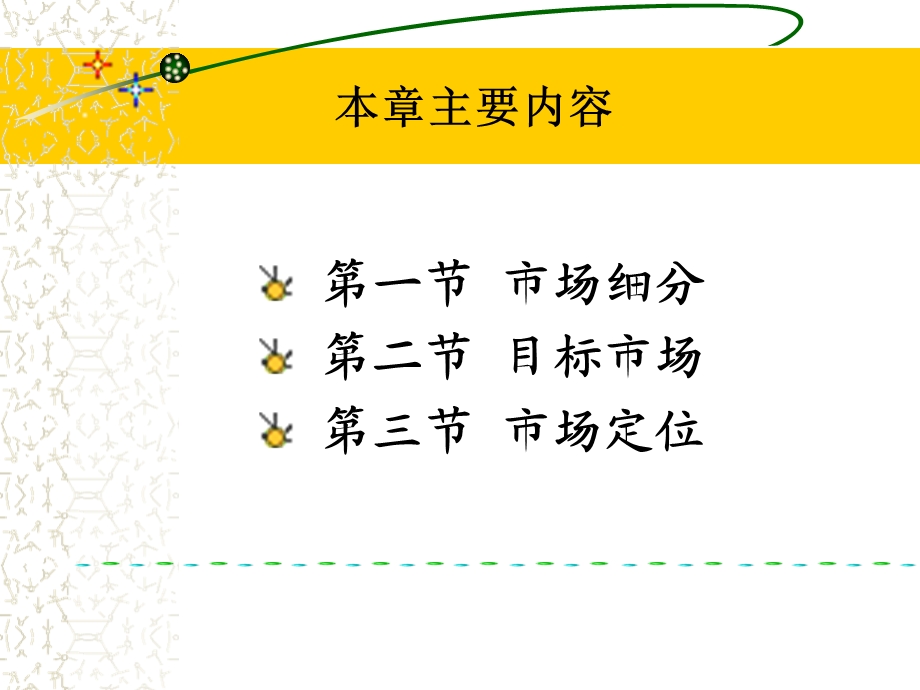 本章主要内容

第一节 市场细分
第二节 目标市场
第三节 市场定位